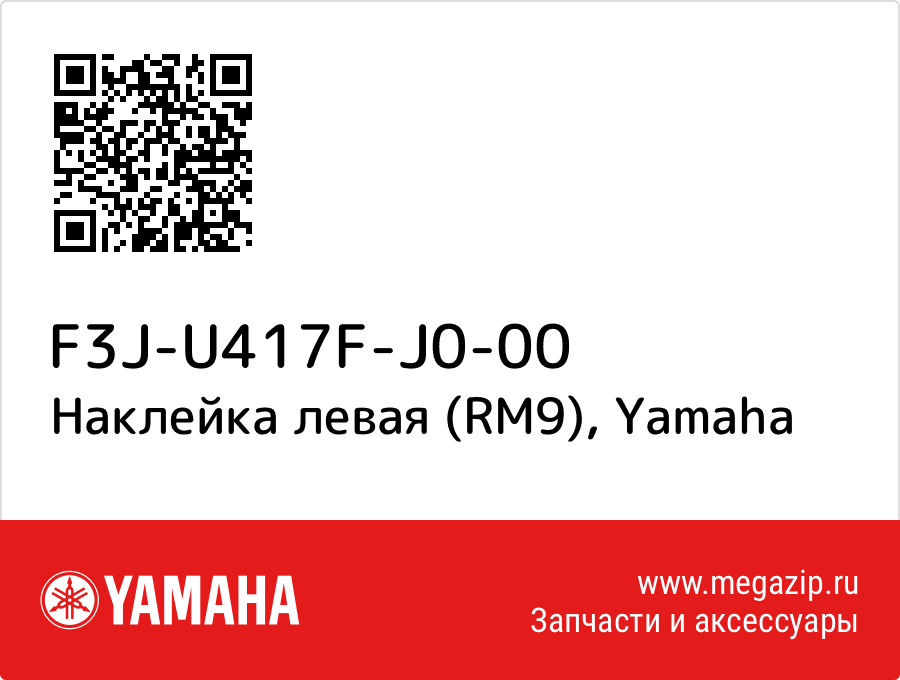 F3J-U417F-J0-00
Наклейка левая (RM9), Yamaha

YAMAHA

www.megazip.ru
Запчасти и аксессуары